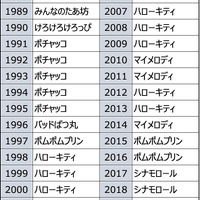 | 1989 | みんなのたあ坊 | 2007 | ハローキティ |
|---|---|---|---|
| 1990 | けろけろけろっぴ | 2008 | ハローキティ |
| 1991 | ポチャッコ | 2009 | ハローキティ |
| 1992 | ポチャッコ | 2010 | マイメロディ |
| 1993 | ポチャッコ | 2011 | マイメロディ |
| 1994 | ポチャッコ | 2012 | ハローキティ |
| 1995 | ポチャッコ | 2013 | ハローキティ |
| 1996 | バッドばつ丸 | 2014 | マイメロディ |
| 1997 | ポムポムプリン | 2015 | ポムポムプリン |
| 1998 | ハローキティ | 2016 | ポムポムプリン |
| 1999 | ハローキティ | 2017 | シナモロール |
| 2000 | ハローキティ | 2018 | シナモロール |